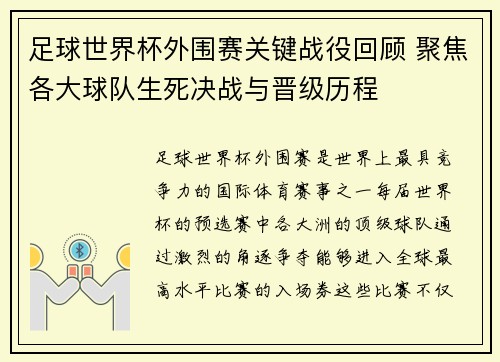 足球世界杯外围赛关键战役回顾 聚焦各大球队生死决战与晋级历程

足球世界杯外围赛是世界上最具竞争力的国际体育赛事之一每届世界杯的预选赛中各大洲的顶级球队通过激烈的角逐争夺能够进入全球最高水平比赛的入场券这些比赛不仅